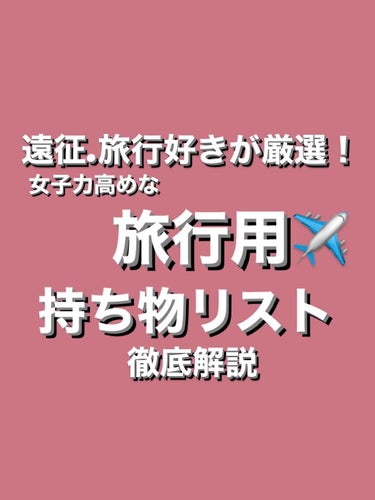 遠征.旅行好きが厳選！
女子力高めな
旅行用✈️
持ち物リスト
徹底解説